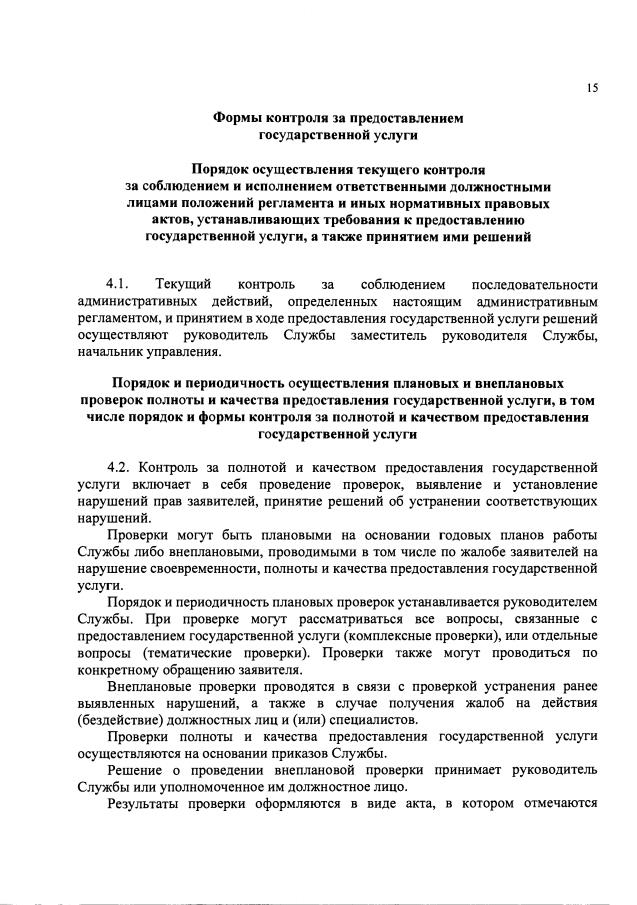 15

Формы контроля за предоставлением государственной услуги

Порядок осуществления текущего контроля за соблюдением и исполнением ответственными должностными лицами положений регламента и иных нормативных правовых актов, устанавливающих требования к предоставлению государственной услуги, а также принятием ими решений

4.1. Текущий контроль за соблюдением последовательности административных действий, определенных настоящим административным регламентом, и принятием в ходе предоставления государственной услуги решений осуществляют руководитель Службы заместитель руководителя Службы, начальник управления.

Порядок и периодичность осуществления плановых и внеплановых проверок полноты и качества предоставления государственной услуги, в том числе порядок и формы контроля за полнотой и качеством предоставления государственной услуги

4.2. Контроль за полнотой и качеством предоставления государственной услуги включает в себя проведение проверок, выявление и установление нарушений прав заявителей, принятие решений об устранении соответствующих нарушений.

Проверки могут быть плановыми на основании годовых планов работы Службы либо внеплановыми, проводимыми в том числе по жалобе заявителей на нарушение своевременности, полноты и качества предоставления государственной услуги.

Порядок и периодичность плановых проверок устанавливается руководителем Службы. При проверке могут рассматриваться все вопросы, связанные с предоставлением государственной услуги (комплексные проверки), или отдельные вопросы (тематические проверки). Проверки также могут проводиться по конкретному обращению заявителя.

Внеплановые проверки проводятся в связи с проверкой устранения ранее выявленных нарушений, а также в случае получения жалоб на действия (бездействие) должностных лиц и (или) специалистов.

Проверки полноты и качества предоставления государственной услуги осуществляются на основании приказов Службы.

Решение о проведении внеплановой проверки принимает руководитель Службы или уполномоченное им должностное лицо.

Результаты проверки оформляются в виде акта, в котором отмечаются